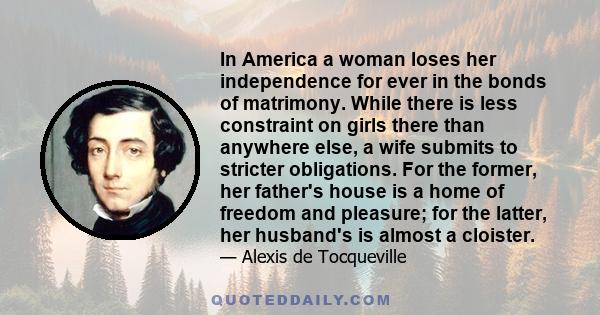 In America a woman loses her independence for ever in the bonds of matrimony. While there is less constraint on girls there than anywhere else, a wife submits to stricter obligations. For the former, her father's house is a home of freedom and pleasure; for the latter, her husband's is almost a cloister.

— Alexis de Tocqueville

QUOTEDDAILY.COM